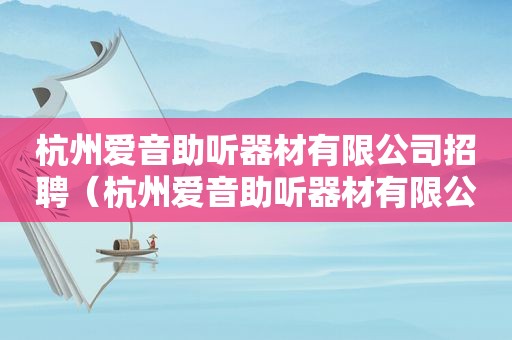 杭州爱音助听器材有限公司招聘（杭州爱音助听器材有限公